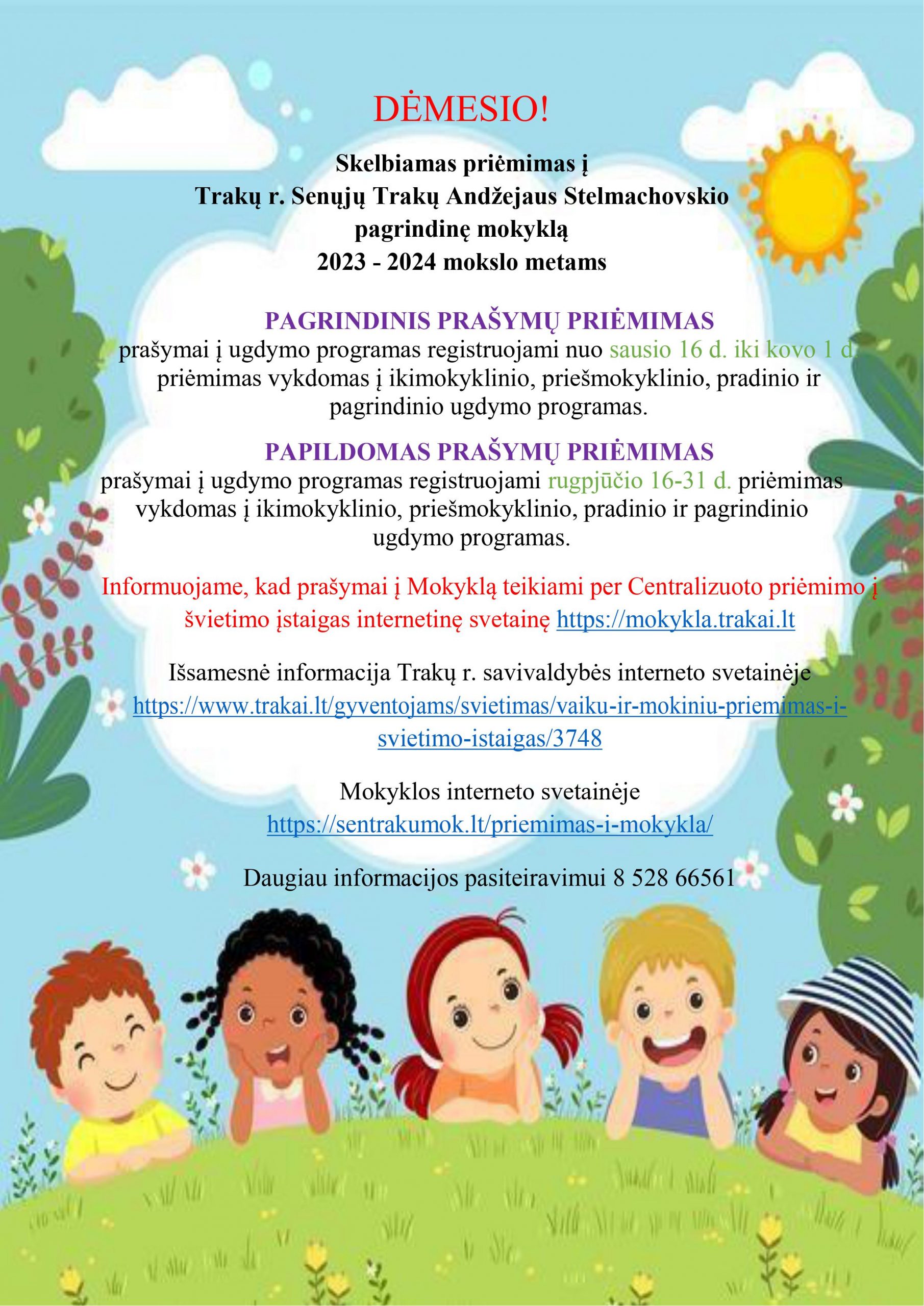 DĖMESIO!

Skelbiamas priėmimas į
Trakų r. Senųjų Trakų Andžejaus Stelmachovskio pagrindinę mokyklą
2023 - 2024 mokslo metams

PAGRINDINIS PRAŠYMŲ PRIĖMIMAS
prašymai į ugdymo programas registruojami nuo sausio 16 d. iki kovo 1 d. priėmimas vykdomas į ikimokyklinio, priešmokyklinio, pradinio ir pagrindinio ugdymo programas.

PAPILDOMAS PRAŠYMŲ PRIĖMIMAS
prašymai į ugdymo programas registruojami rugpjūčio 16-31 d. priėmimas vykdomas į ikimokyklinio, priešmokyklinio, pradinio ir pagrindinio ugdymo programas.

Informuojame, kad prašymai į Mokyklą teikiami per Centralizuoto priėmimo į švietimo įstaigas internetinę svetainę https://mokykla.trakai.lt

Išsamesnė informacija Trakų r. savivaldybės interneto svetainėje https://www.trakai.lt/gyventojams/svietimas/vaiku-ir-mokiniu-priemimas-i-svietimo-istaigas/3748

Mokyklos interneto svetainėje
https://sentrakumok.lt/priemimas-i-mokykla/

Daugiau informacijos pasiteiravimui 8 528 66561